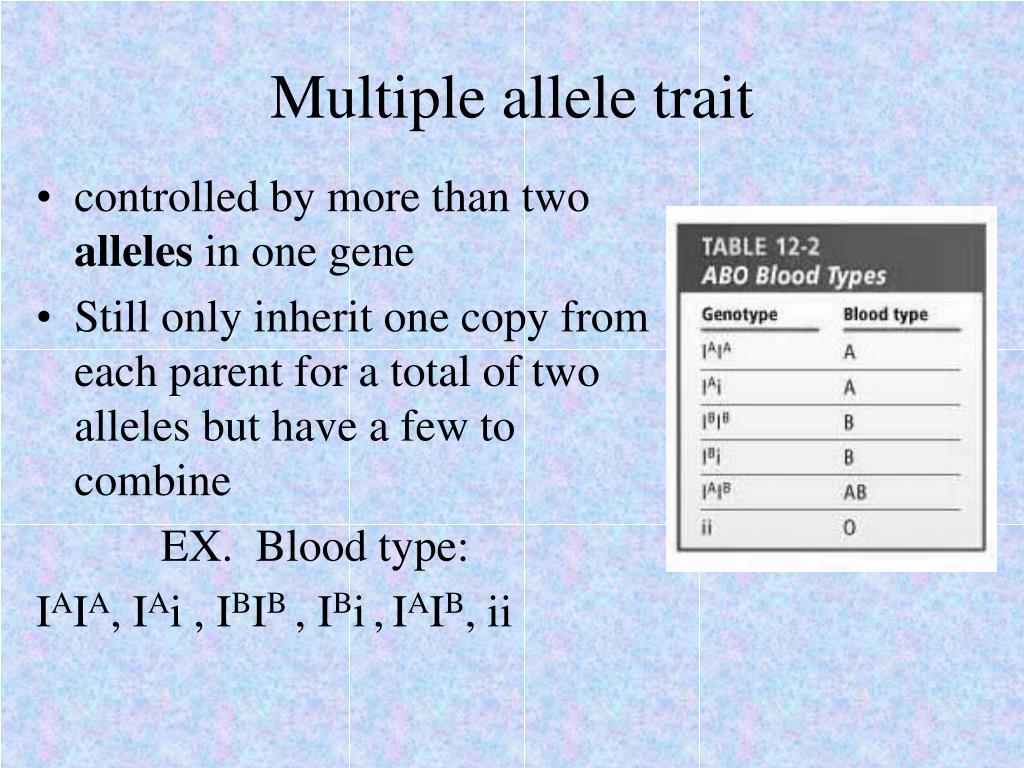 Multiple allele trait

• controlled by more than two **alleles** in one gene
• Still only inherit one copy from each parent for a total of two alleles but have a few to combine

EX. Blood type:

$I^AI^A$, $I^Ai$ , $I^BI^B$ , $I^Bi$ , $I^AI^B$, ii

TABLE 12-2
ABO Blood Types

| Genotype | Blood type |
|---|---|
| $I^AI^A$ | A |
| $I^Ai$ | A |
| $I^BI^B$ | B |
| $I^Bi$ | B |
| $I^AI^B$ | AB |
| ii | O |